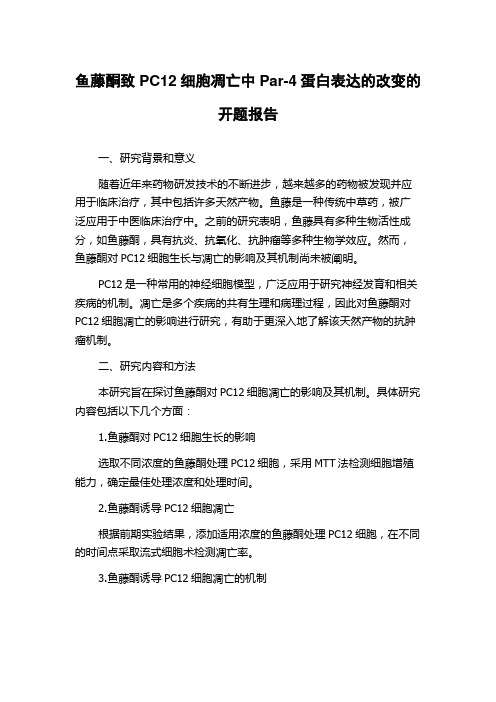 鱼藤酮致 PC12 细胞凋亡中 Par-4 蛋白表达的改变的开题报告

一、研究背景和意义

随着近年来药物研发技术的不断进步，越来越多的药物被发现并应用于临床治疗，其中包括许多天然产物。鱼藤是一种传统中草药，被广泛应用于中医临床治疗中。之前的研究表明，鱼藤具有多种生物活性成分，如鱼藤酮，具有抗炎、抗氧化、抗肿瘤等多种生物学效应。然而，鱼藤酮对 PC12 细胞生长与凋亡的影响及其机制尚未被阐明。

PC12 是一种常用的神经细胞模型，广泛应用于研究神经发育和相关疾病的机制。凋亡是多个疾病的共有生理和病理过程，因此对鱼藤酮对 PC12 细胞凋亡的影响进行研究，有助于更深入地了解该天然产物的抗肿瘤机制。

二、研究内容和方法

本研究旨在探讨鱼藤酮对 PC12 细胞凋亡的影响及其机制。具体研究内容包括以下几个方面：

1.鱼藤酮对 PC12 细胞生长的影响

选取不同浓度的鱼藤酮处理 PC12 细胞，采用 MTT 法检测细胞增殖能力，确定最佳处理浓度和处理时间。

2.鱼藤酮诱导 PC12 细胞凋亡

根据前期实验结果，添加适用浓度的鱼藤酮处理 PC12 细胞，在不同的时间点采取流式细胞术检测凋亡率。

3.鱼藤酮诱导 PC12 细胞凋亡的机制